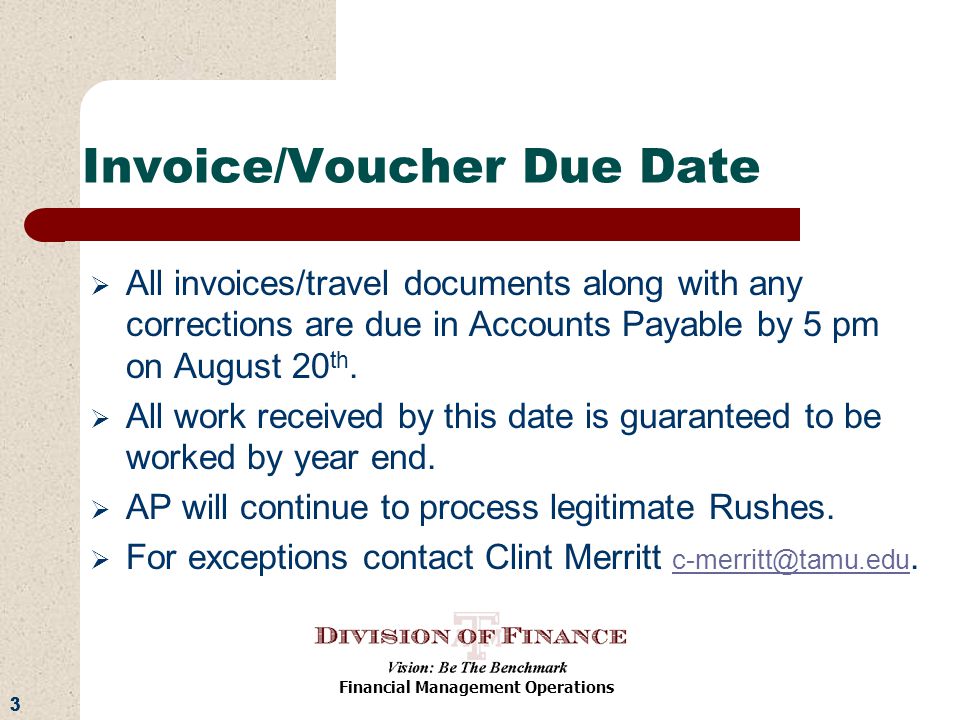 Invoice/Voucher Due Date

➢ All invoices/travel documents along with any corrections are due in Accounts Payable by 5 pm on August 20th.

➢ All work received by this date is guaranteed to be worked by year end.

➢ AP will continue to process legitimate Rushes.

➢ For exceptions contact Clint Merritt c-merritt@tamu.edu.

DIVISION OF FINANCE
Vision: Be The Benchmark
Financial Management Operations

3